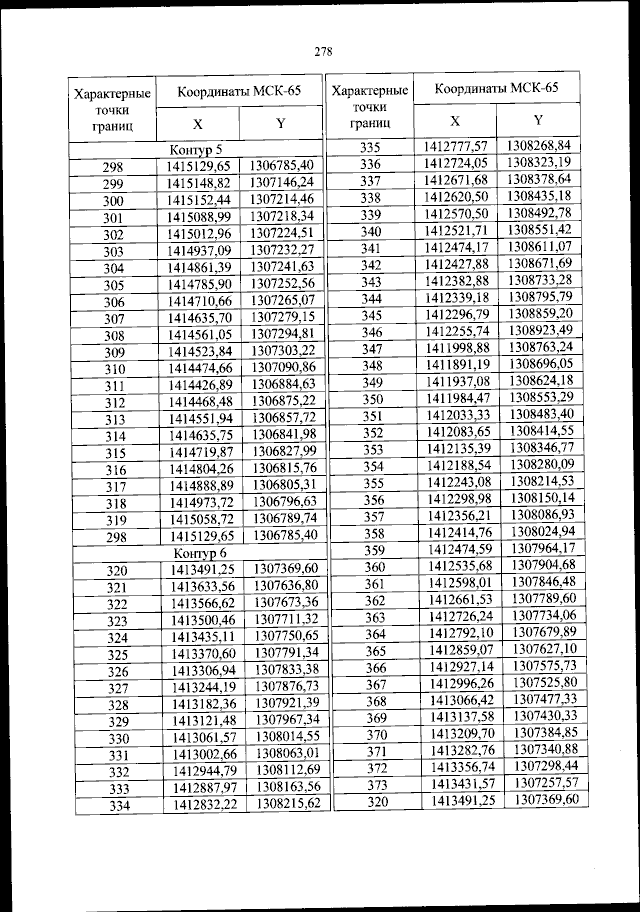 278

| Характерные точки границ | Координаты МСК-65 X | Координаты МСК-65 Y |
|---|---|---|
| Контур 5 | | |
| 298 | 1415129,65 | 1306785,40 |
| 299 | 1415148,82 | 1307146,24 |
| 300 | 1415152,44 | 1307214,46 |
| 301 | 1415088,99 | 1307218,34 |
| 302 | 1415012,96 | 1307224,51 |
| 303 | 1414937,09 | 1307232,27 |
| 304 | 1414861,39 | 1307241,63 |
| 305 | 1414785,90 | 1307252,56 |
| 306 | 1414710,66 | 1307265,07 |
| 307 | 1414635,70 | 1307279,15 |
| 308 | 1414561,05 | 1307294,81 |
| 309 | 1414523,84 | 1307303,22 |
| 310 | 1414474,66 | 1307090,86 |
| 311 | 1414426,89 | 1306884,63 |
| 312 | 1414468,48 | 1306875,22 |
| 313 | 1414551,94 | 1306857,72 |
| 314 | 1414635,75 | 1306841,98 |
| 315 | 1414719,87 | 1306827,99 |
| 316 | 1414804,26 | 1306815,76 |
| 317 | 1414888,89 | 1306805,31 |
| 318 | 1414973,72 | 1306796,63 |
| 319 | 1415058,72 | 1306789,74 |
| 298 | 1415129,65 | 1306785,40 |
| Контур 6 | | |
| 320 | 1413491,25 | 1307369,60 |
| 321 | 1413633,56 | 1307636,80 |
| 322 | 1413566,62 | 1307673,36 |
| 323 | 1413500,46 | 1307711,32 |
| 324 | 1413435,11 | 1307750,65 |
| 325 | 1413370,60 | 1307791,34 |
| 326 | 1413306,94 | 1307833,38 |
| 327 | 1413244,19 | 1307876,73 |
| 328 | 1413182,36 | 1307921,39 |
| 329 | 1413121,48 | 1307967,34 |
| 330 | 1413061,57 | 1308014,55 |
| 331 | 1413002,66 | 1308063,01 |
| 332 | 1412944,79 | 1308112,69 |
| 333 | 1412887,97 | 1308163,56 |
| 334 | 1412832,22 | 1308215,62 |

| Характерные точки границ | Координаты МСК-65 X | Координаты МСК-65 Y |
|---|---|---|
| 335 | 1412777,57 | 1308268,84 |
| 336 | 1412724,05 | 1308323,19 |
| 337 | 1412671,68 | 1308378,64 |
| 338 | 1412620,50 | 1308435,18 |
| 339 | 1412570,50 | 1308492,78 |
| 340 | 1412521,71 | 1308551,42 |
| 341 | 1412474,17 | 1308611,07 |
| 342 | 1412427,88 | 1308671,69 |
| 343 | 1412382,88 | 1308733,28 |
| 344 | 1412339,18 | 1308795,79 |
| 345 | 1412296,79 | 1308859,20 |
| 346 | 1412255,74 | 1308923,49 |
| 347 | 1411998,88 | 1308763,24 |
| 348 | 1411891,19 | 1308696,05 |
| 349 | 1411937,08 | 1308624,18 |
| 350 | 1411984,47 | 1308553,29 |
| 351 | 1412033,33 | 1308483,40 |
| 352 | 1412083,65 | 1308414,55 |
| 353 | 1412135,39 | 1308346,77 |
| 354 | 1412188,54 | 1308280,09 |
| 355 | 1412243,08 | 1308214,53 |
| 356 | 1412298,98 | 1308150,14 |
| 357 | 1412356,21 | 1308086,93 |
| 358 | 1412414,76 | 1308024,94 |
| 359 | 1412474,59 | 1307964,17 |
| 360 | 1412535,68 | 1307904,68 |
| 361 | 1412598,01 | 1307846,48 |
| 362 | 1412661,53 | 1307789,60 |
| 363 | 1412726,24 | 1307734,06 |
| 364 | 1412792,10 | 1307679,89 |
| 365 | 1412859,07 | 1307627,10 |
| 366 | 1412927,14 | 1307575,73 |
| 367 | 1412996,26 | 1307525,80 |
| 368 | 1413066,42 | 1307477,33 |
| 369 | 1413137,58 | 1307430,33 |
| 370 | 1413209,70 | 1307384,85 |
| 371 | 1413282,76 | 1307340,88 |
| 372 | 1413356,74 | 1307298,44 |
| 373 | 1413431,57 | 1307257,57 |
| 320 | 1413491,25 | 1307369,60 |